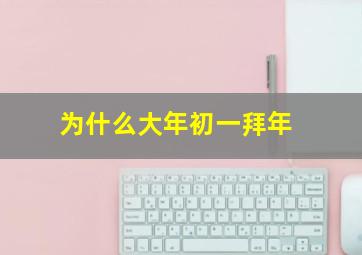 为什么大年初一拜年